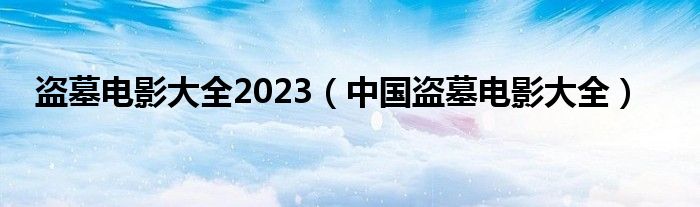 盗墓电影大全2023（中国盗墓电影大全）